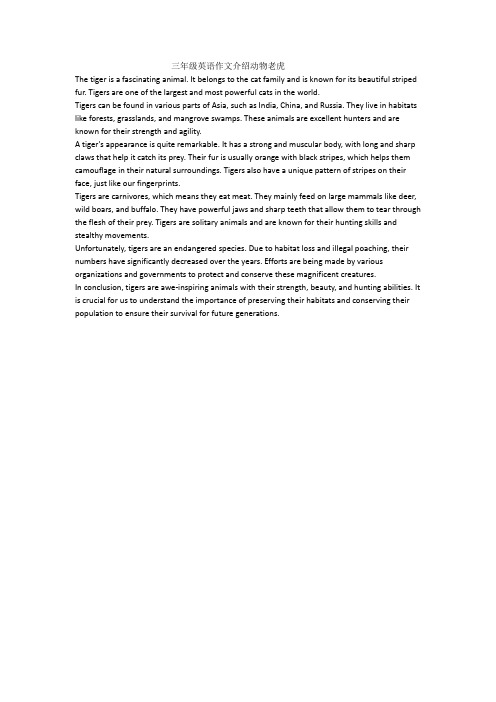 三年级英语作文介绍动物老虎

The tiger is a fascinating animal. It belongs to the cat family and is known for its beautiful striped fur. Tigers are one of the largest and most powerful cats in the world.

Tigers can be found in various parts of Asia, such as India, China, and Russia. They live in habitats like forests, grasslands, and mangrove swamps. These animals are excellent hunters and are known for their strength and agility.

A tiger's appearance is quite remarkable. It has a strong and muscular body, with long and sharp claws that help it catch its prey. Their fur is usually orange with black stripes, which helps them camouflage in their natural surroundings. Tigers also have a unique pattern of stripes on their face, just like our fingerprints.

Tigers are carnivores, which means they eat meat. They mainly feed on large mammals like deer, wild boars, and buffalo. They have powerful jaws and sharp teeth that allow them to tear through the flesh of their prey. Tigers are solitary animals and are known for their hunting skills and stealthy movements.

Unfortunately, tigers are an endangered species. Due to habitat loss and illegal poaching, their numbers have significantly decreased over the years. Efforts are being made by various organizations and governments to protect and conserve these magnificent creatures.

In conclusion, tigers are awe-inspiring animals with their strength, beauty, and hunting abilities. It is crucial for us to understand the importance of preserving their habitats and conserving their population to ensure their survival for future generations.